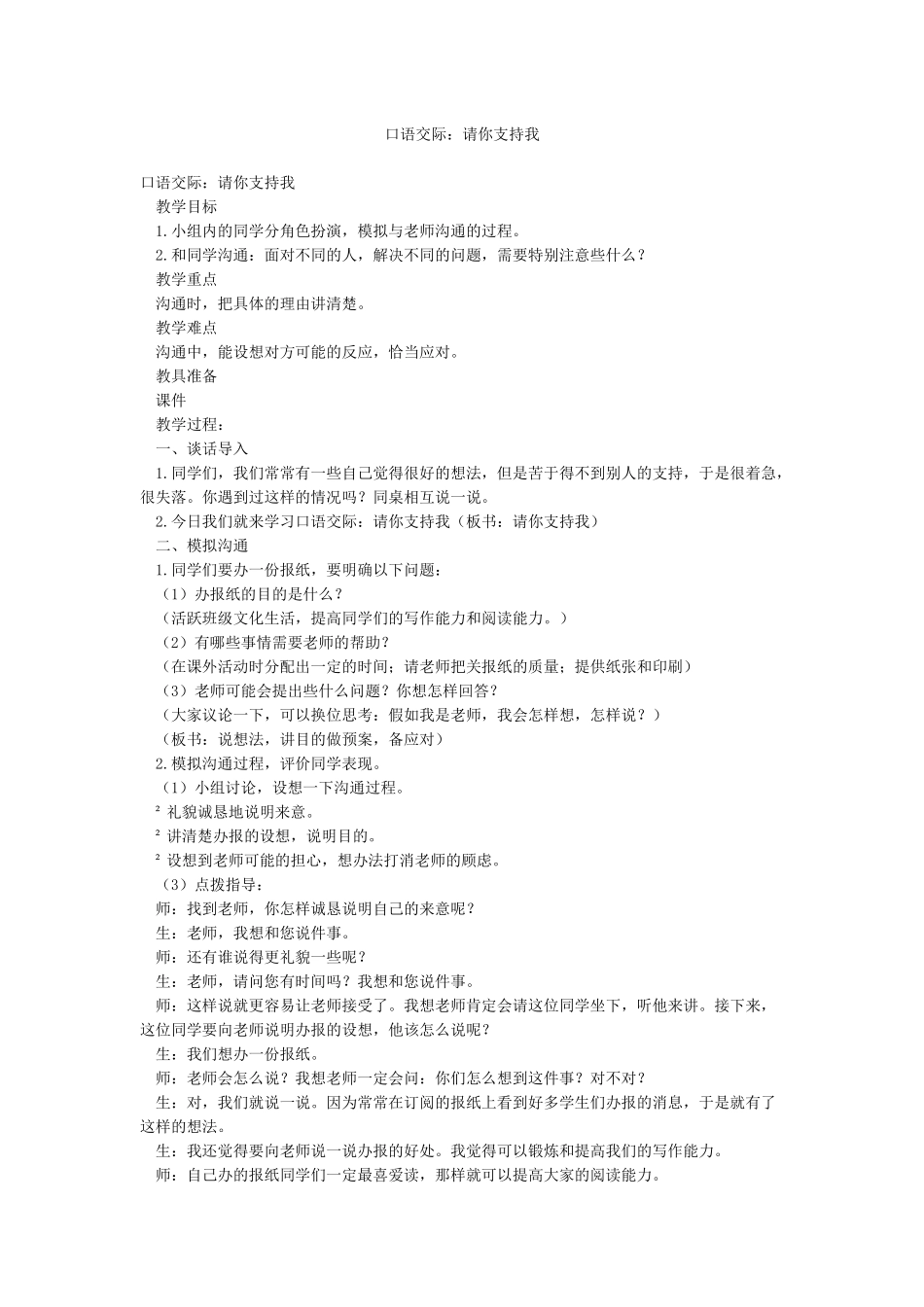 口语交际：请你支持我

口语交际：请你支持我

教学目标

1.小组内的同学分角色扮演，模拟与老师沟通的过程。

2.和同学沟通：面对不同的人，解决不同的问题，需要特别注意些什么？

教学重点

沟通时，把具体的理由讲清楚。

教学难点

沟通中，能设想对方可能的反应，恰当应对。

教具准备

课件

教学过程：

一、谈话导入

1.同学们，我们常常有一些自己觉得很好的想法，但是苦于得不到别人的支持，于是很着急，很失落。你遇到过这样的情况吗？同桌相互说一说。

2.今日我们就来学习口语交际：请你支持我（板书：请你支持我）

二、模拟沟通

1.同学们要办一份报纸，要明确以下问题：

（1）办报纸的目的是什么？

（活跃班级文化生活，提高同学们的写作能力和阅读能力。）

（2）有哪些事情需要老师的帮助？

（在课外活动时分配出一定的时间；请老师把关报纸的质量；提供纸张和印刷）

（3）老师可能会提出些什么问题？你想怎样回答？

（大家议论一下，可以换位思考：假如我是老师，我会怎样想，怎样说？）

（板书：说想法，讲目的做预案，备应对）

2.模拟沟通过程，评价同学表现。

（1）小组讨论，设想一下沟通过程。

² 礼貌诚恳地说明来意。

² 讲清楚办报的设想，说明目的。

² 设想到老师可能的担心，想办法打消老师的顾虑。

（3）点拨指导：

师：找到老师，你怎样诚恳说明自己的来意呢？

生：老师，我想和您说件事。

师：还有谁说得更礼貌一些呢？

生：老师，请问您有时间吗？我想和您说件事。

师：这样说就更容易让老师接受了。我想老师肯定会请这位同学坐下，听他来讲。接下来，这位同学要向老师说明办报的设想，他该怎么说呢？

生：我们想办一份报纸。

师：老师会怎么说？我想老师一定会问：你们怎么想到这件事？对不对？

生：对，我们就说一说。因为常常在订阅的报纸上看到好多学生们办报的消息，于是就有了这样的想法。

生：我还觉得要向老师说一说办报的好处。我觉得可以锻炼和提高我们的写作能力。

师：自己办的报纸同学们一定最喜爱读，那样就可以提高大家的阅读能力。